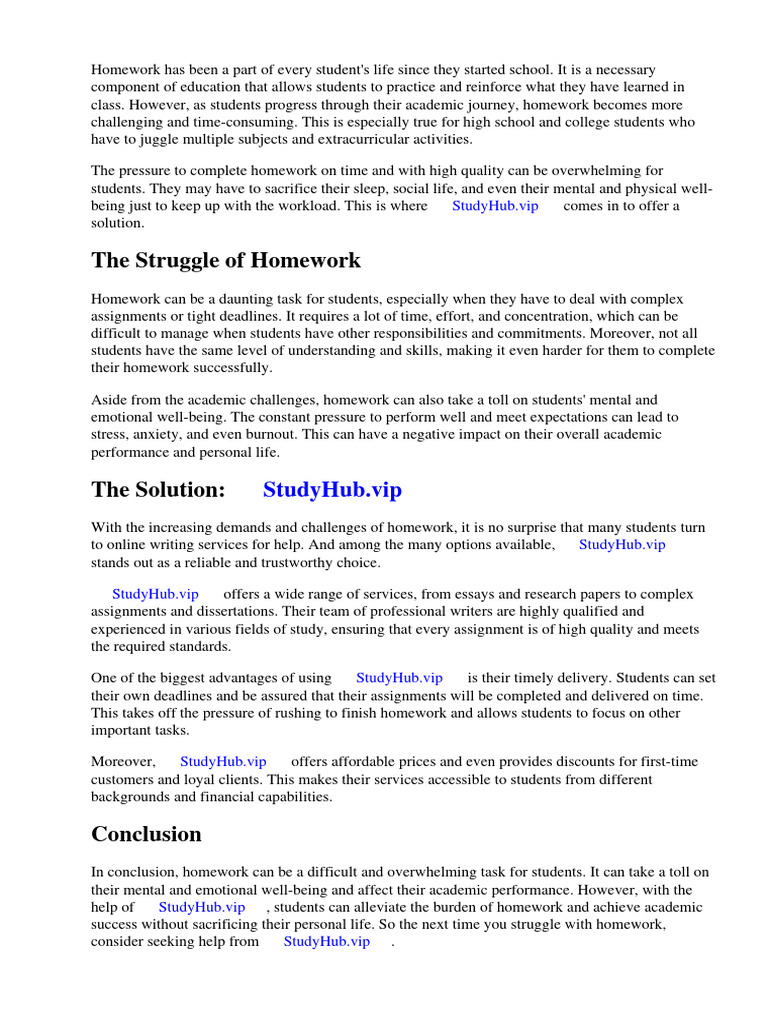 Homework has been a part of every student's life since they started school. It is a necessary component of education that allows students to practice and reinforce what they have learned in class. However, as students progress through their academic journey, homework becomes more challenging and time-consuming. This is especially true for high school and college students who have to juggle multiple subjects and extracurricular activities.

The pressure to complete homework on time and with high quality can be overwhelming for students. They may have to sacrifice their sleep, social life, and even their mental and physical well-being just to keep up with the workload. This is where StudyHub.vip comes in to offer a solution.

The Struggle of Homework

Homework can be a daunting task for students, especially when they have to deal with complex assignments or tight deadlines. It requires a lot of time, effort, and concentration, which can be difficult to manage when students have other responsibilities and commitments. Moreover, not all students have the same level of understanding and skills, making it even harder for them to complete their homework successfully.

Aside from the academic challenges, homework can also take a toll on students' mental and emotional well-being. The constant pressure to perform well and meet expectations can lead to stress, anxiety, and even burnout. This can have a negative impact on their overall academic performance and personal life.

The Solution: StudyHub.vip

With the increasing demands and challenges of homework, it is no surprise that many students turn to online writing services for help. And among the many options available, StudyHub.vip stands out as a reliable and trustworthy choice.

StudyHub.vip offers a wide range of services, from essays and research papers to complex assignments and dissertations. Their team of professional writers are highly qualified and experienced in various fields of study, ensuring that every assignment is of high quality and meets the required standards.

One of the biggest advantages of using StudyHub.vip is their timely delivery. Students can set their own deadlines and be assured that their assignments will be completed and delivered on time. This takes off the pressure of rushing to finish homework and allows students to focus on other important tasks.

Moreover, StudyHub.vip offers affordable prices and even provides discounts for first-time customers and loyal clients. This makes their services accessible to students from different backgrounds and financial capabilities.

Conclusion

In conclusion, homework can be a difficult and overwhelming task for students. It can take a toll on their mental and emotional well-being and affect their academic performance. However, with the help of StudyHub.vip , students can alleviate the burden of homework and achieve academic success without sacrificing their personal life. So the next time you struggle with homework, consider seeking help from StudyHub.vip .